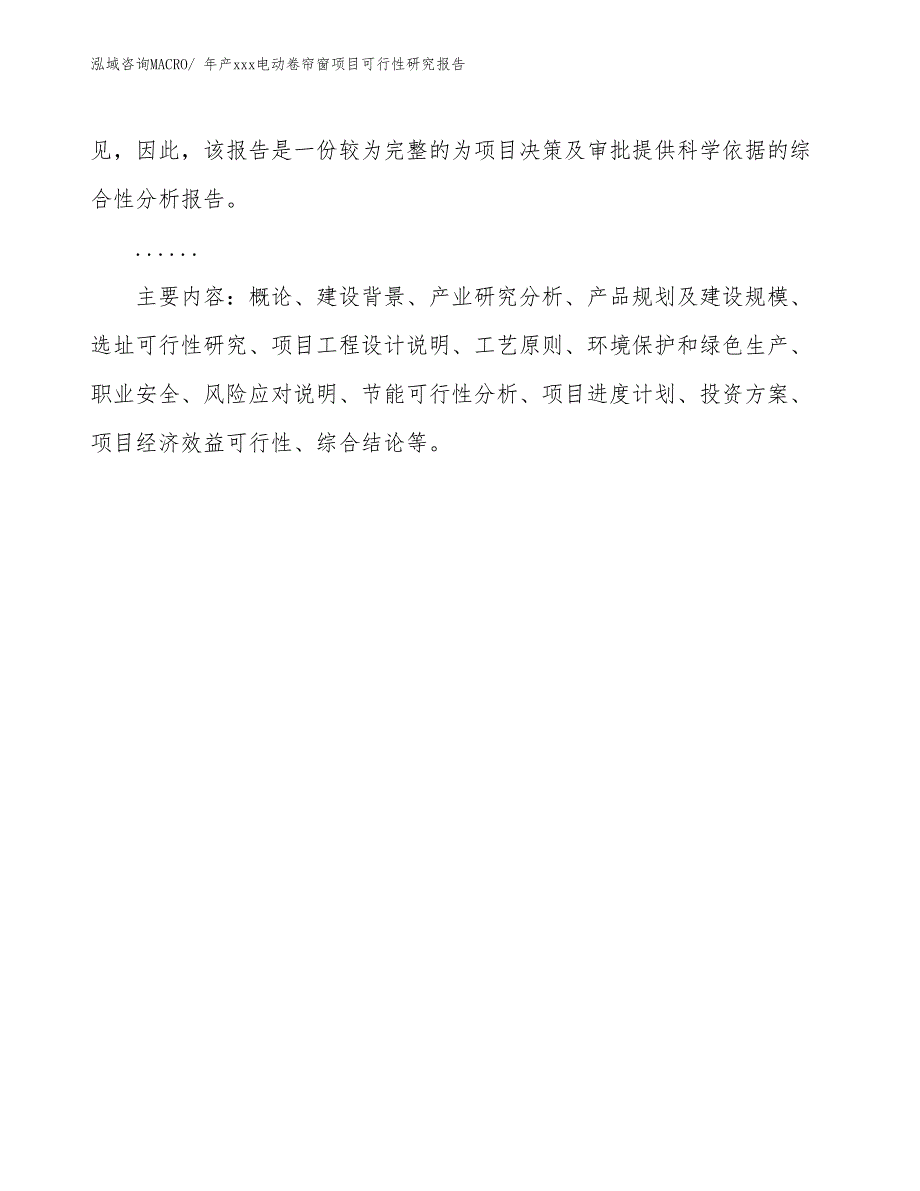 泓域咨询MACRO/ 年产xxx电动卷帘窗项目可行性研究报告

见，因此，该报告是一份较为完整的为项目决策及审批提供科学依据的综合性分析报告。

……

主要内容：概论、建设背景、产业研究分析、产品规划及建设规模、选址可行性研究、项目工程设计说明、工艺原则、环境保护和绿色生产、职业安全、风险应对说明、节能可行性分析、项目进度计划、投资方案、项目经济效益可行性、综合结论等。